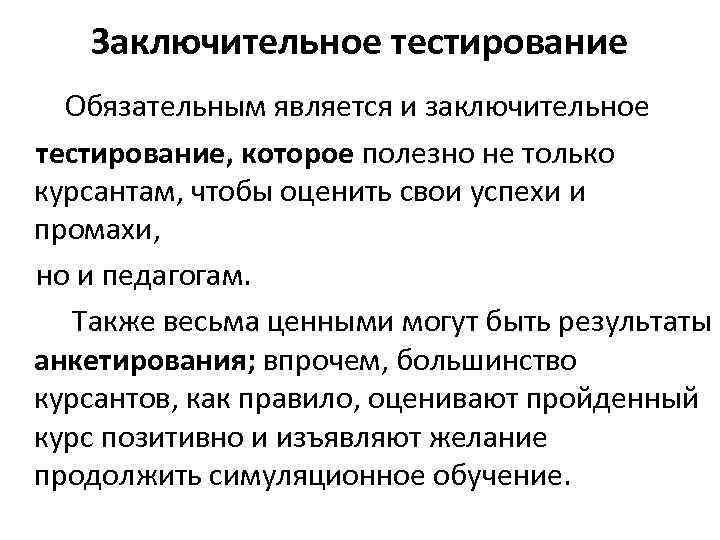 Заключительное тестирование

Обязательным является и заключительное

тестирование, которое полезно не только курсантам, чтобы оценить свои успехи и промахи,

но и педагогам.

Также весьма ценными могут быть результаты анкетирования; впрочем, большинство курсантов, как правило, оценивают пройденный курс позитивно и изъявляют желание продолжить симуляционное обучение.